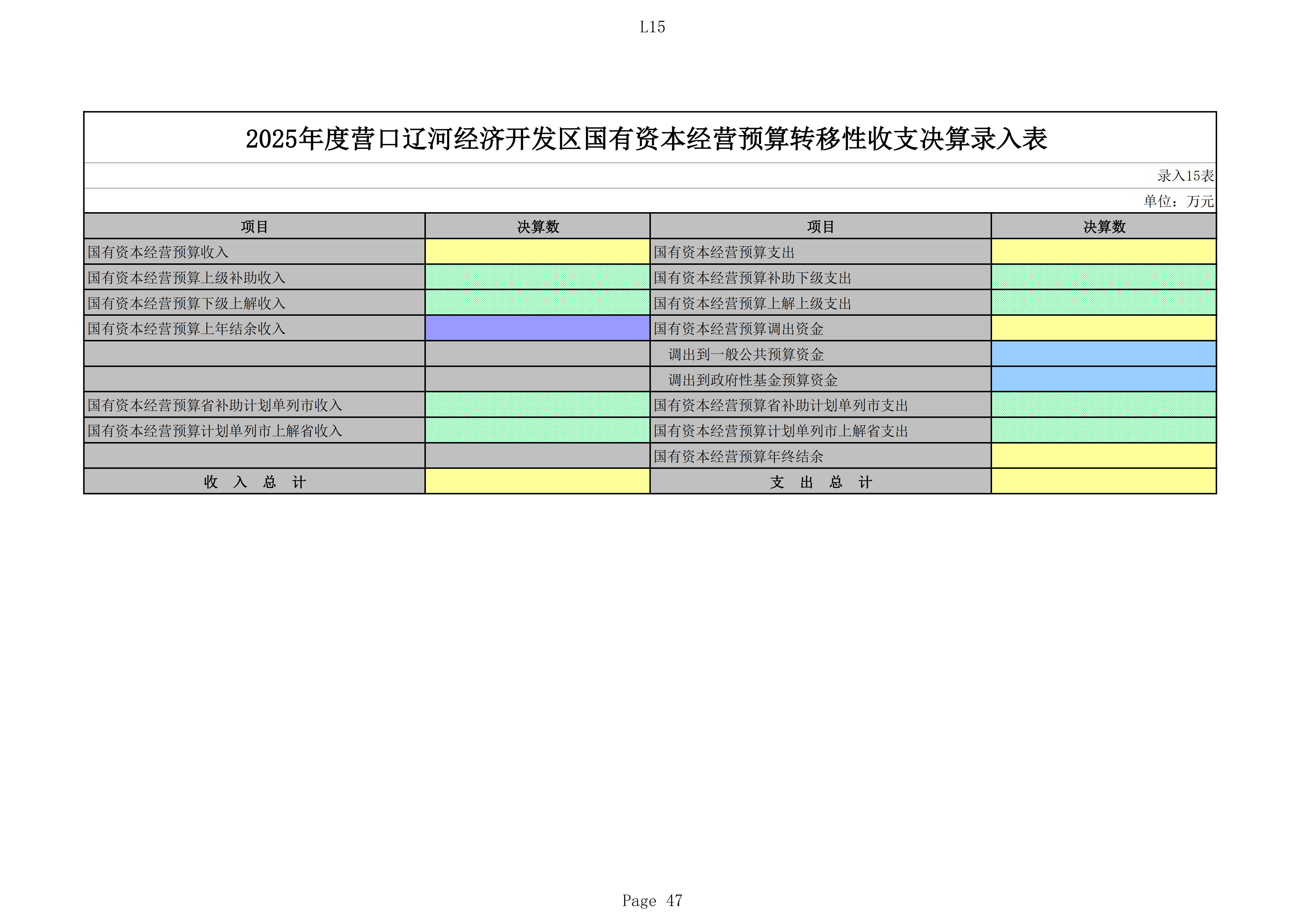 L15

2025年度营口辽河经济开发区国有资本经营预算转移性收支决算录入表

录入15表

单位：万元

| 项目 | 决算数 | 项目 | 决算数 |
|---|---|---|---|
| 国有资本经营预算收入 | | 国有资本经营预算支出 | |
| 国有资本经营预算上级补助收入 | | 国有资本经营预算补助下级支出 | |
| 国有资本经营预算下级上解收入 | | 国有资本经营预算上解上级支出 | |
| 国有资本经营预算上年结余收入 | | 国有资本经营预算调出资金 | |
| | | 调出到一般公共预算资金 | |
| | | 调出到政府性基金预算资金 | |
| 国有资本经营预算省补助计划单列市收入 | | 国有资本经营预算省补助计划单列市支出 | |
| 国有资本经营预算计划单列市上解省收入 | | 国有资本经营预算计划单列市上解省支出 | |
| | | 国有资本经营预算年终结余 | |
| 收 入 总 计 | | 支 出 总 计 | |

Page 47